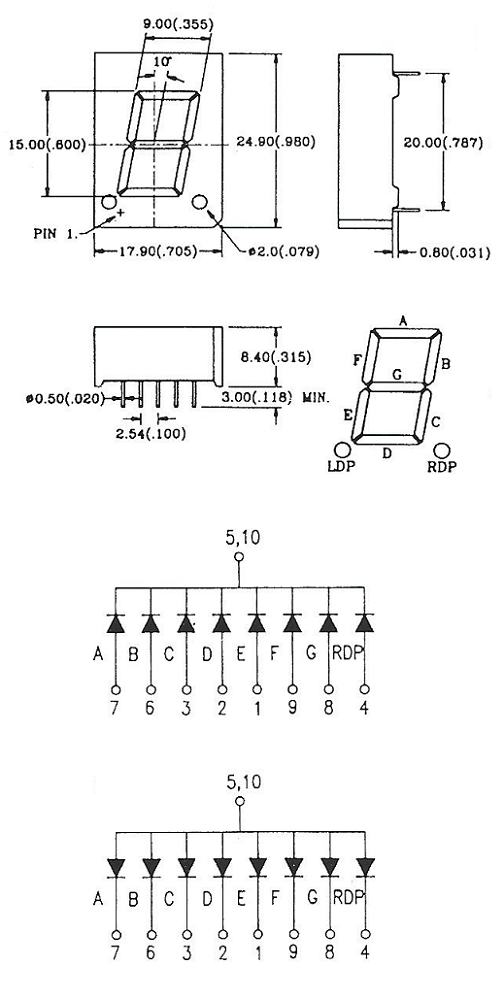 9.00(.355)

10°

15.00(.600)

24.90(.980)

20.00(.787)

PIN 1.

17.90(.705)

ø2.0(.079)

0.80(.031)

8.40(.315)

ø0.50(.020)

3.00(.118) MIN.

2.54(.100)

A
F
G
B
E
C
D
LDP
RDP

5,10

A B C D E F G RDP

7 6 3 2 1 9 8 4

5,10

A B C D E F G RDP

7 6 3 2 1 9 8 4